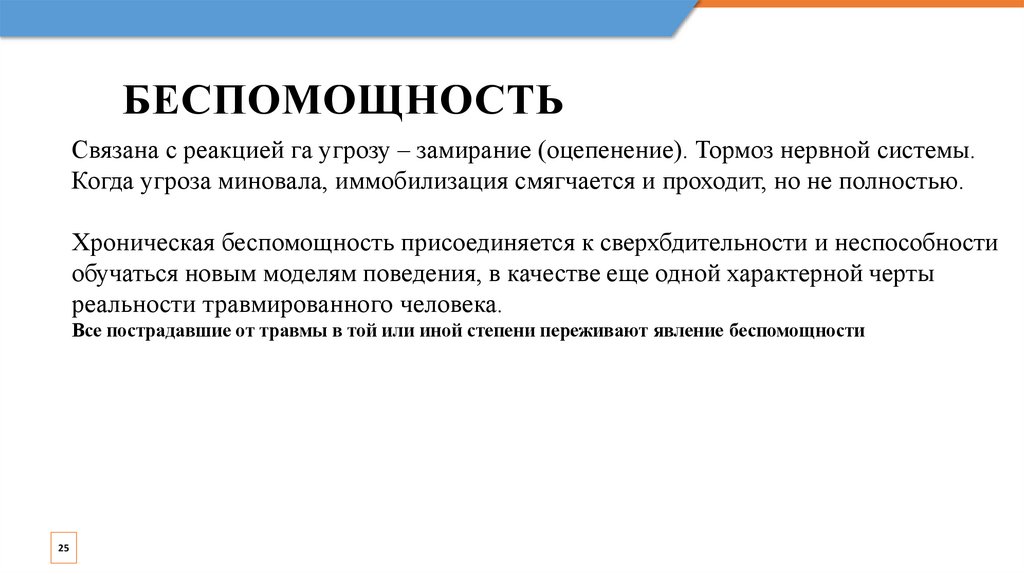 БЕСПОМОЩНОСТЬ

Связана с реакцией га угрозу – замирание (оцепенение). Тормоз нервной системы. Когда угроза миновала, иммобилизация смягчается и проходит, но не полностью.

Хроническая беспомощность присоединяется к сверхбдительности и неспособности обучаться новым моделям поведения, в качестве еще одной характерной черты реальности травмированного человека.
Все пострадавшие от травмы в той или иной степени переживают явление беспомощности

25